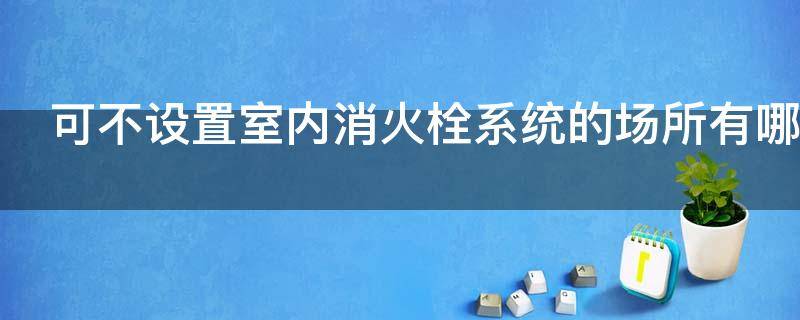 可不设置室内消火栓系统的场所有哪